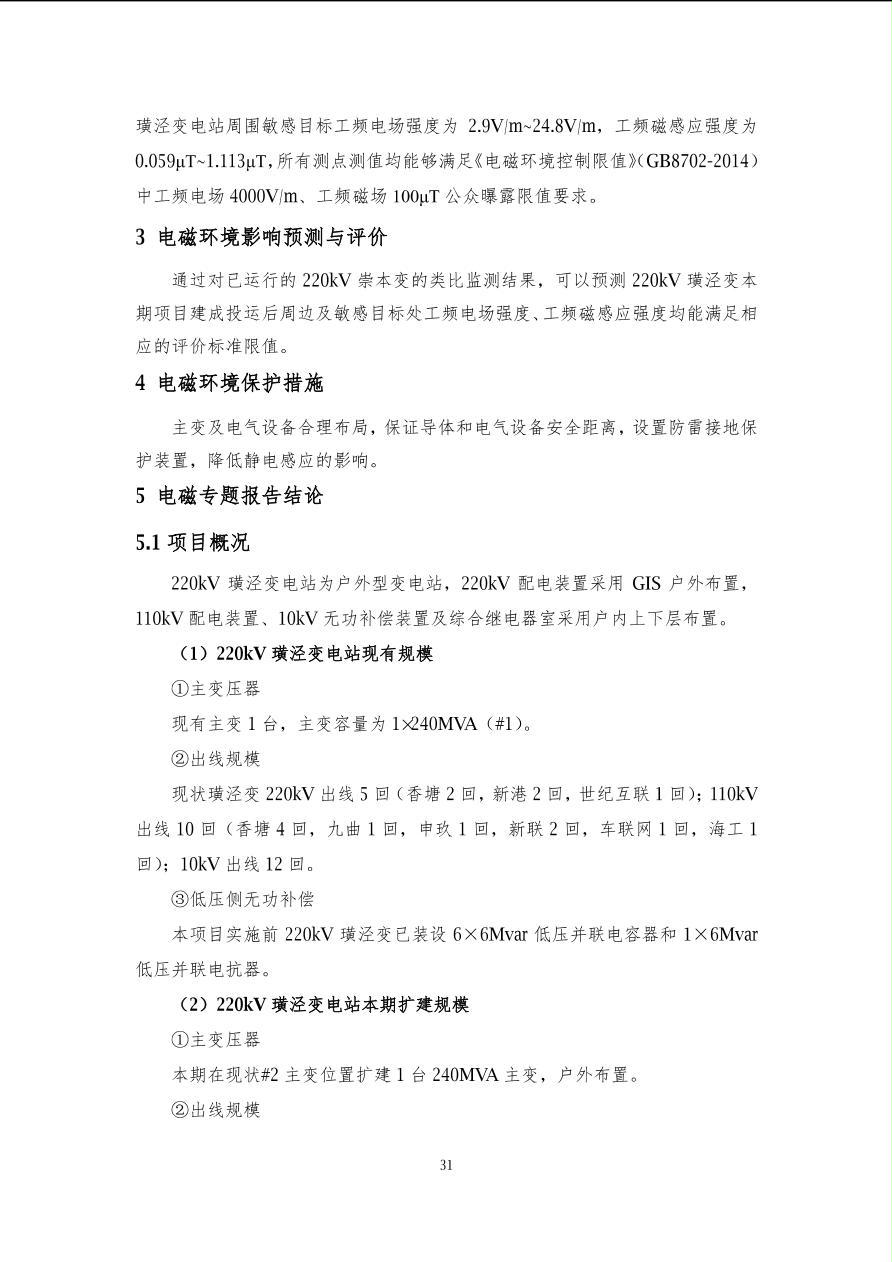 璜泾变电站周围敏感目标工频电场强度为 2.9V/m~24.8V/m，工频磁感应强度为 0.059μT~1.113μT，所有测点测值均能够满足《电磁环境控制限值》（GB8702-2014）中工频电场 4000V/m、工频磁场 100μT 公众曝露限值要求。

3 电磁环境影响预测与评价

通过对已运行的 220kV 崇本变的类比监测结果，可以预测 220kV 璜泾变本期项目建成投运后周边及敏感目标处工频电场强度、工频磁感应强度均能满足相应的评价标准限值。

4 电磁环境保护措施

主变及电气设备合理布局，保证导体和电气设备安全距离，设置防雷接地保护装置，降低静电感应的影响。

5 电磁专题报告结论

5.1 项目概况

220kV 璜泾变电站为户外型变电站，220kV 配电装置采用 GIS 户外布置，110kV 配电装置、10kV 无功补偿装置及综合继电器室采用户内上下层布置。

（1）220kV 璜泾变电站现有规模

①主变压器

现有主变 1 台，主变容量为 1×240MVA（#1）。

②出线规模

现状璜泾变 220kV 出线 5 回（香塘 2 回，新港 2 回，世纪互联 1 回）；110kV 出线 10 回（香塘 4 回，九曲 1 回，申玖 1 回，新联 2 回，车联网 1 回，海工 1 回）；10kV 出线 12 回。

③低压侧无功补偿

本项目实施前 220kV 璜泾变已装设 6×6Mvar 低压并联电容器和 1×6Mvar 低压并联电抗器。

（2）220kV 璜泾变电站本期扩建规模

①主变压器

本期在现状#2 主变位置扩建 1 台 240MVA 主变，户外布置。

②出线规模

31